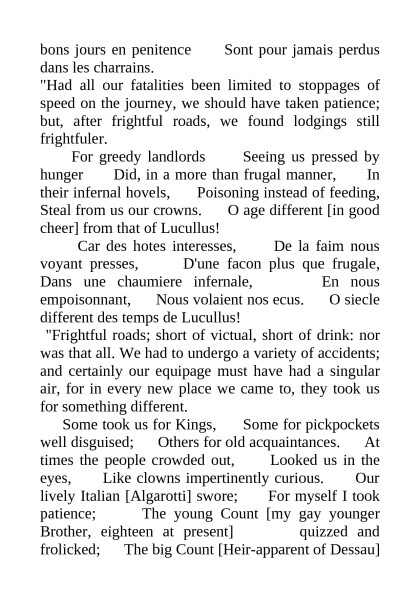 bons jours en penitence Sont pour jamais perdus dans les charrains.
"Had all our fatalities been limited to stoppages of speed on the journey, we should have taken patience; but, after frightful roads, we found lodgings still frightfuler.

For greedy landlords Seeing us pressed by hunger Did, in a more than frugal manner, In their infernal hovels, Poisoning instead of feeding, Steal from us our crowns. O age different [in good cheer] from that of Lucullus!

Car des hotes interesses, De la faim nous voyant presses, D'une facon plus que frugale, Dans une chaumiere infernale, En nous empoisonnant, Nous volaient nos ecus. O siecle different des temps de Lucullus!

"Frightful roads; short of victual, short of drink: nor was that all. We had to undergo a variety of accidents; and certainly our equipage must have had a singular air, for in every new place we came to, they took us for something different.

Some took us for Kings, Some for pickpockets well disguised; Others for old acquaintances. At times the people crowded out, Looked us in the eyes, Like clowns impertinently curious. Our lively Italian [Algarotti] swore; For myself I took patience; The young Count [my gay younger Brother, eighteen at present] quizzed and frolicked; The big Count [Heir-apparent of Dessau]